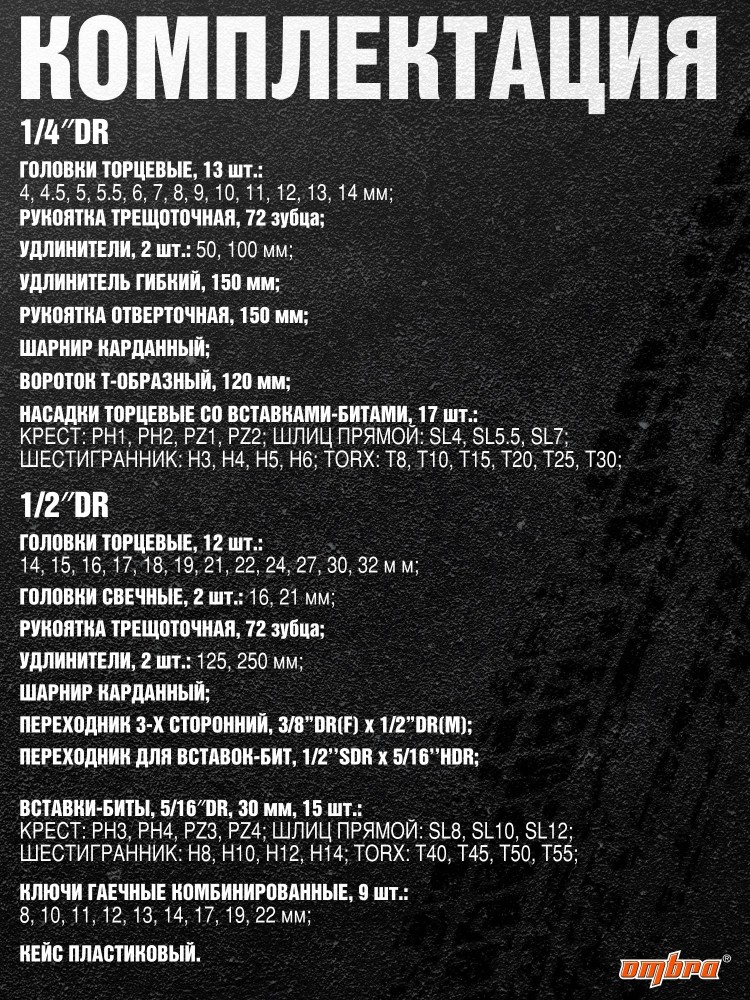 КОМПЛЕКТАЦИЯ

1/4"DR

ГОЛОВКИ ТОРЦЕВЫЕ, 13 шт.:
4, 4.5, 5, 5.5, 6, 7, 8, 9, 10, 11, 12, 13, 14 мм;

РУКОЯТКА ТРЕЩОТОЧНАЯ, 72 зубца;

УДЛИНИТЕЛИ, 2 шт.: 50, 100 мм;

УДЛИНИТЕЛЬ ГИБКИЙ, 150 мм;

РУКОЯТКА ОТВЕРТОЧНАЯ, 150 мм;

ШАРНИР КАРДАННЫЙ;

ВОРОТОК Т-ОБРАЗНЫЙ, 120 мм;

НАСАДКИ ТОРЦЕВЫЕ СО ВСТАВКАМИ-БИТАМИ, 17 шт.:
КРЕСТ: PH1, PH2, PZ1, PZ2; ШЛИЦ ПРЯМОЙ: SL4, SL5.5, SL7;
ШЕСТИГРАННИК: H3, H4, H5, H6; TORX: T8, T10, T15, T20, T25, T30;

1/2"DR

ГОЛОВКИ ТОРЦЕВЫЕ, 12 шт.:
14, 15, 16, 17, 18, 19, 21, 22, 24, 27, 30, 32 м м;

ГОЛОВКИ СВЕЧНЫЕ, 2 шт.: 16, 21 мм;

РУКОЯТКА ТРЕЩОТОЧНАЯ, 72 зубца;

УДЛИНИТЕЛИ, 2 шт.: 125, 250 мм;

ШАРНИР КАРДАННЫЙ;

ПЕРЕХОДНИК 3-Х СТОРОННИЙ, 3/8"DR(F) x 1/2"DR(M);

ПЕРЕХОДНИК ДЛЯ ВСТАВОК-БИТ, 1/2''SDR x 5/16''HDR;

ВСТАВКИ-БИТЫ, 5/16"DR, 30 мм, 15 шт.:
КРЕСТ: PH3, PH4, PZ3, PZ4; ШЛИЦ ПРЯМОЙ: SL8, SL10, SL12;
ШЕСТИГРАННИК: H8, H10, H12, H14; TORX: T40, T45, T50, T55;

КЛЮЧИ ГАЕЧНЫЕ КОМБИНИРОВАННЫЕ, 9 шт.:
8, 10, 11, 12, 13, 14, 17, 19, 22 мм;

КЕЙС ПЛАСТИКОВЫЙ.

ombra®